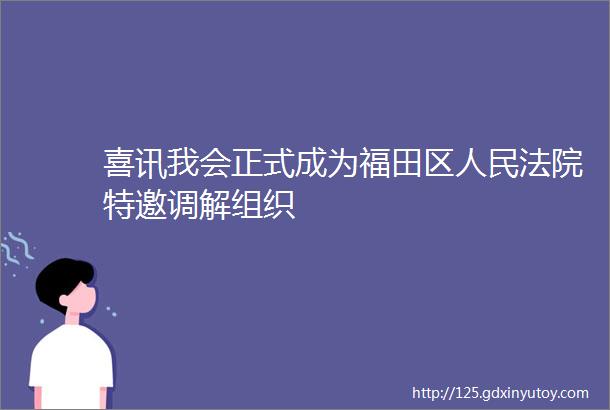 喜讯我会正式成为福田区人民法院特邀调解组织

http://125.gdxinyutoy.com